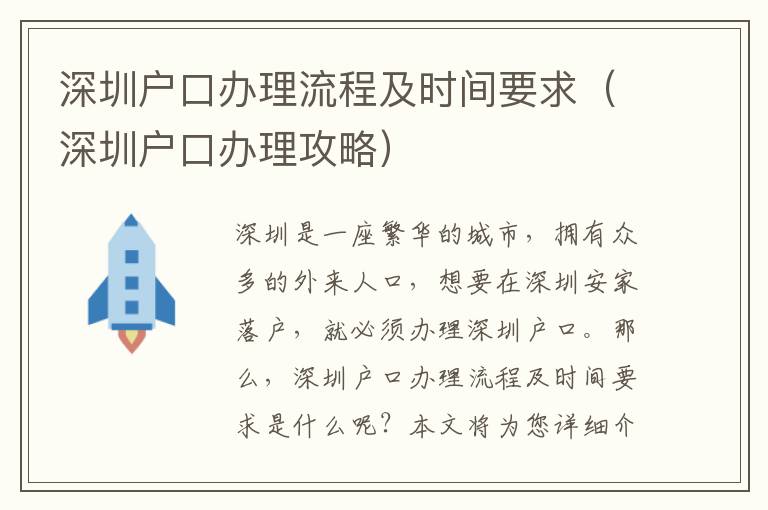 深圳户口办理流程及时间要求（深圳户口办理攻略）

深圳是一座繁华的城市，拥有众多的外来人口，想要在深圳安家落户，就必须办理深圳户口。那么，深圳户口办理流程及时间要求是什么呢？本文将为您详细介